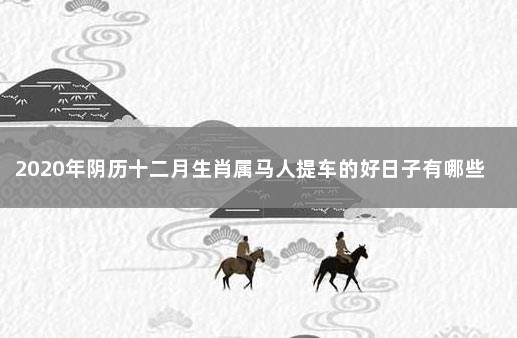 2020年阴历十二月生肖属马人提车的好日子有哪些